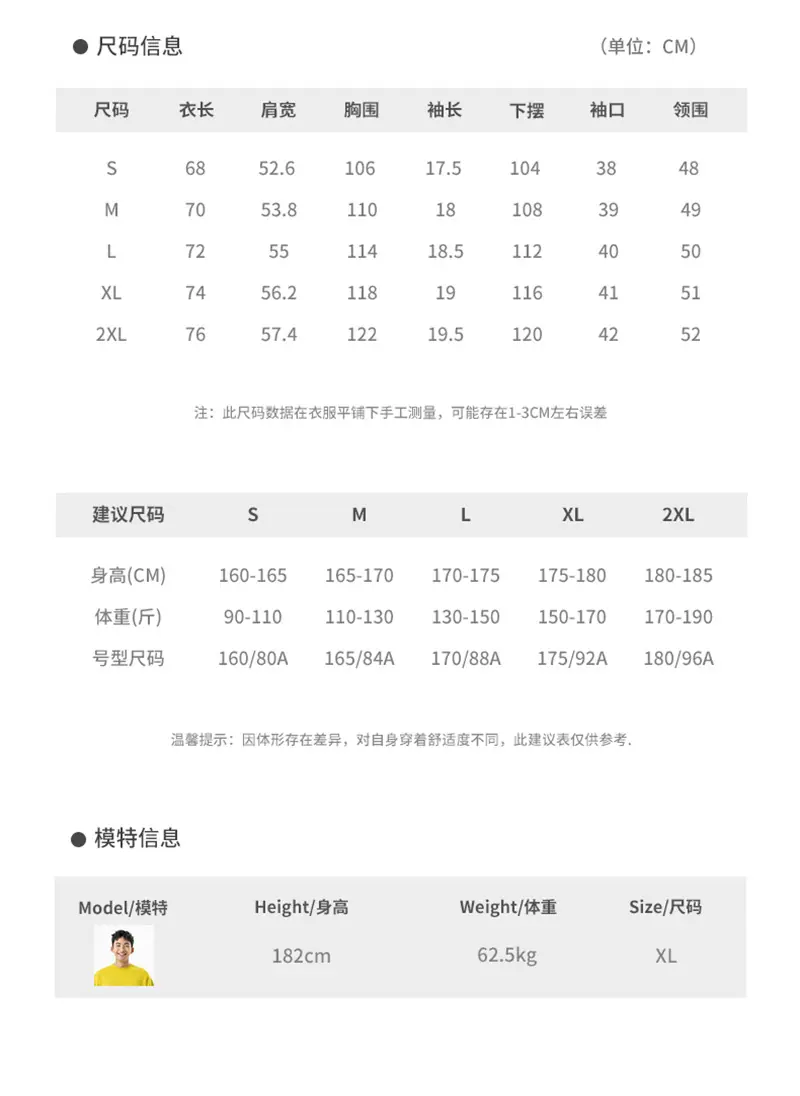 ● 尺码信息

（单位：CM）

| 尺码 | 衣长 | 肩宽 | 胸围 | 袖长 | 下摆 | 袖口 | 领围 |
|---|---|---|---|---|---|---|---|
| S | 68 | 52.6 | 106 | 17.5 | 104 | 38 | 48 |
| M | 70 | 53.8 | 110 | 18 | 108 | 39 | 49 |
| L | 72 | 55 | 114 | 18.5 | 112 | 40 | 50 |
| XL | 74 | 56.2 | 118 | 19 | 116 | 41 | 51 |
| 2XL | 76 | 57.4 | 122 | 19.5 | 120 | 42 | 52 |

注：此尺码数据在衣服平铺下手工测量，可能存在1-3CM左右误差

| 建议尺码 | S | M | L | XL | 2XL |
|---|---|---|---|---|---|
| 身高(CM) | 160-165 | 165-170 | 170-175 | 175-180 | 180-185 |
| 体重(斤) | 90-110 | 110-130 | 130-150 | 150-170 | 170-190 |
| 号型尺码 | 160/80A | 165/84A | 170/88A | 175/92A | 180/96A |

温馨提示：因体形存在差异，对自身穿着舒适度不同，此建议表仅供参考.

● 模特信息

| Model/模特 | Height/身高 | Weight/体重 | Size/尺码 |
|---|---|---|---|
| | 182cm | 62.5kg | XL |